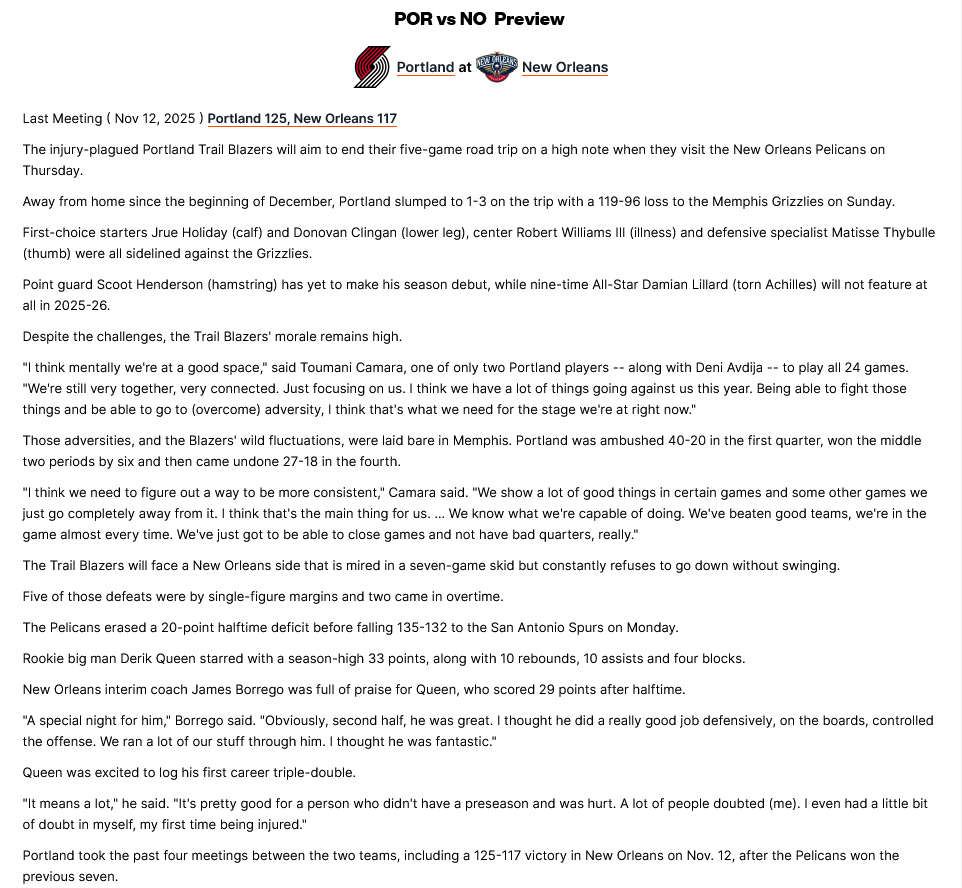 POR vs NO Preview

Portland at New Orleans

Last Meeting ( Nov 12, 2025 ) Portland 125, New Orleans 117

The injury-plagued Portland Trail Blazers will aim to end their five-game road trip on a high note when they visit the New Orleans Pelicans on Thursday.

Away from home since the beginning of December, Portland slumped to 1-3 on the trip with a 119-96 loss to the Memphis Grizzlies on Sunday.

First-choice starters Jrue Holiday (calf) and Donovan Clingan (lower leg), center Robert Williams III (illness) and defensive specialist Matisse Thybulle (thumb) were all sidelined against the Grizzlies.

Point guard Scoot Henderson (hamstring) has yet to make his season debut, while nine-time All-Star Damian Lillard (torn Achilles) will not feature at all in 2025-26.

Despite the challenges, the Trail Blazers' morale remains high.

"I think mentally we're at a good space," said Toumani Camara, one of only two Portland players -- along with Deni Avdija -- to play all 24 games. "We're still very together, very connected. Just focusing on us. I think we have a lot of things going against us this year. Being able to fight those things and be able to go to (overcome) adversity, I think that's what we need for the stage we're at right now."

Those adversities, and the Blazers' wild fluctuations, were laid bare in Memphis. Portland was ambushed 40-20 in the first quarter, won the middle two periods by six and then came undone 27-18 in the fourth.

"I think we need to figure out a way to be more consistent," Camara said. "We show a lot of good things in certain games and some other games we just go completely away from it. I think that's the main thing for us. ... We know what we're capable of doing. We've beaten good teams, we're in the game almost every time. We've just got to be able to close games and not have bad quarters, really."

The Trail Blazers will face a New Orleans side that is mired in a seven-game skid but constantly refuses to go down without swinging.

Five of those defeats were by single-figure margins and two came in overtime.

The Pelicans erased a 20-point halftime deficit before falling 135-132 to the San Antonio Spurs on Monday.

Rookie big man Derik Queen starred with a season-high 33 points, along with 10 rebounds, 10 assists and four blocks.

New Orleans interim coach James Borrego was full of praise for Queen, who scored 29 points after halftime.

"A special night for him," Borrego said. "Obviously, second half, he was great. I thought he did a really good job defensively, on the boards, controlled the offense. We ran a lot of our stuff through him. I thought he was fantastic."

Queen was excited to log his first career triple-double.

"It means a lot," he said. "It's pretty good for a person who didn't have a preseason and was hurt. A lot of people doubted (me). I even had a little bit of doubt in myself, my first time being injured."

Portland took the past four meetings between the two teams, including a 125-117 victory in New Orleans on Nov. 12, after the Pelicans won the previous seven.